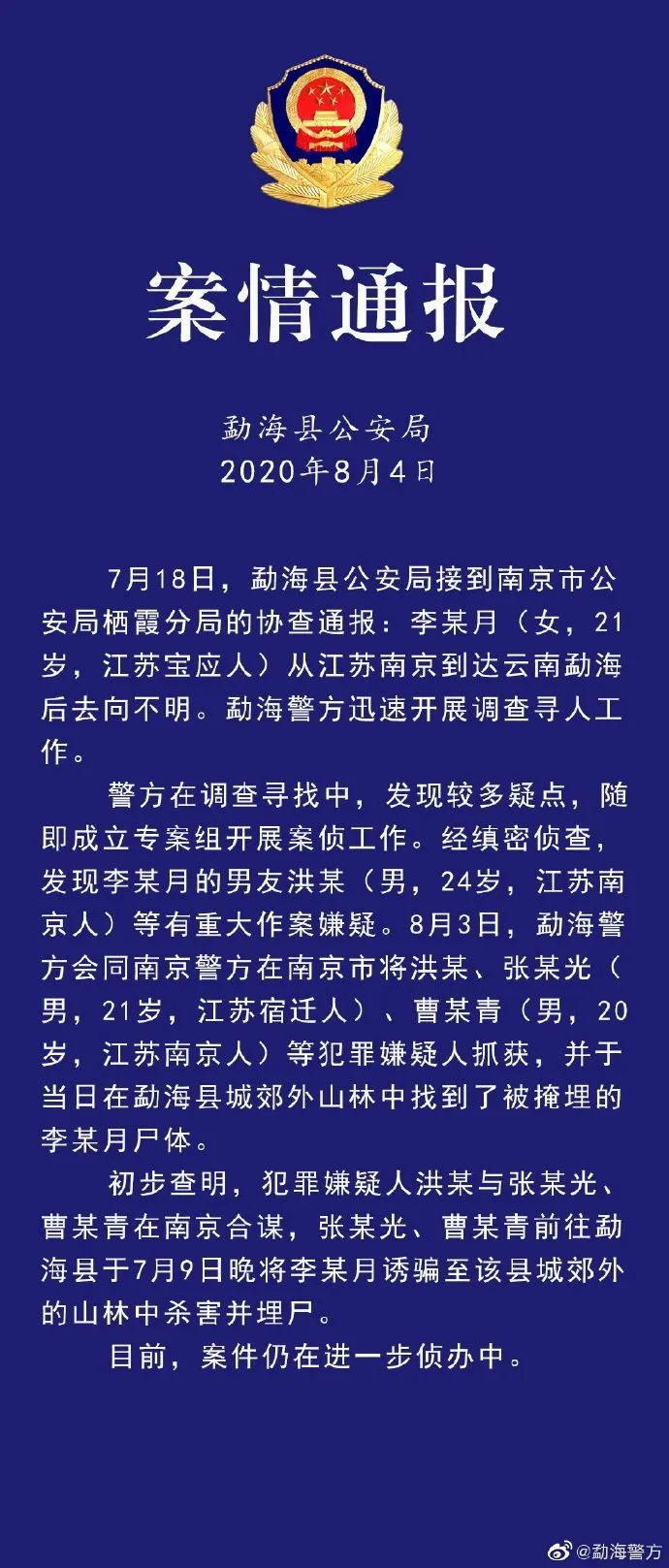 案情通报

勐海县公安局
2020年8月4日

7月18日，勐海县公安局接到南京市公安局栖霞分局的协查通报：李某月（女，21岁，江苏宝应人）从江苏南京到达云南勐海后去向不明。勐海警方迅速开展调查寻人工作。

警方在调查寻找中，发现较多疑点，随即成立专案组开展案侦工作。经缜密侦查，发现李某月的男友洪某（男，24岁，江苏南京人）等有重大作案嫌疑。8月3日，勐海警方会同南京警方在南京市将洪某、张某光（男，21岁，江苏宿迁人）、曹某青（男，20岁，江苏南京人）等犯罪嫌疑人抓获，并于当日在勐海县城郊外山林中找到了被掩埋的李某月尸体。

初步查明，犯罪嫌疑人洪某与张某光、曹某青在南京合谋，张某光、曹某青前往勐海县于7月9日晚将李某月诱骗至该县城郊外的山林中杀害并埋尸。

目前，案件仍在进一步侦办中。

@勐海警方